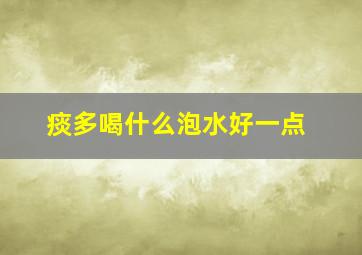 痰多喝什么泡水好一点